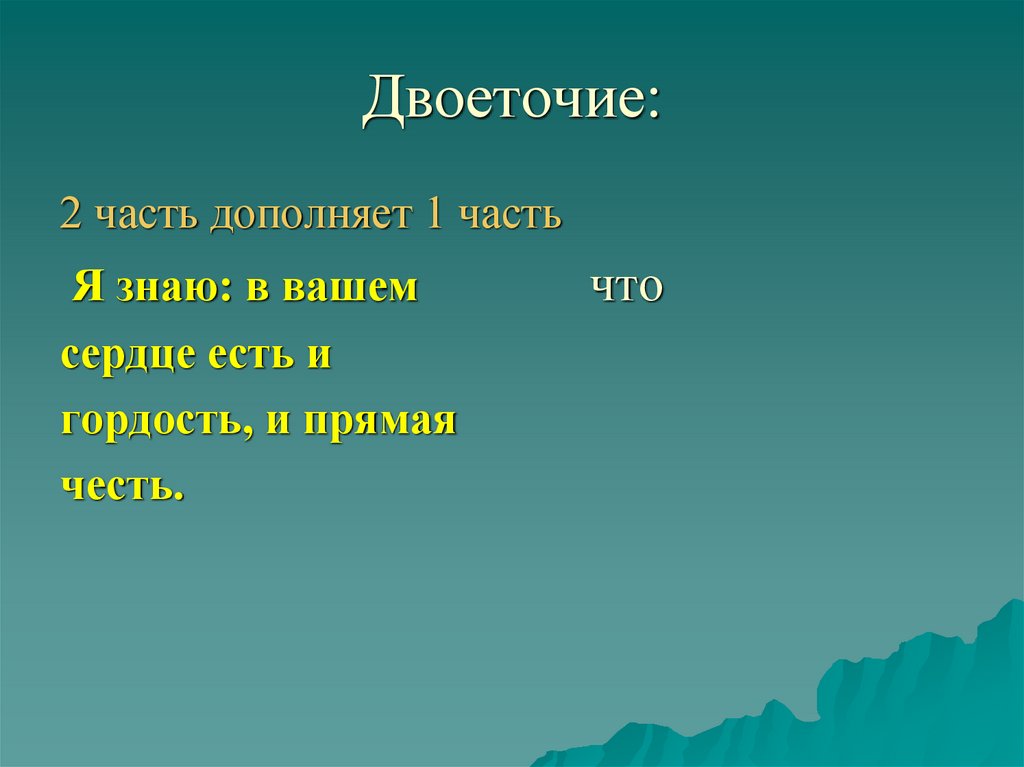 Двоеточие:

2 часть дополняет 1 часть

Я знаю: в вашем сердце есть и гордость, и прямая честь.

что